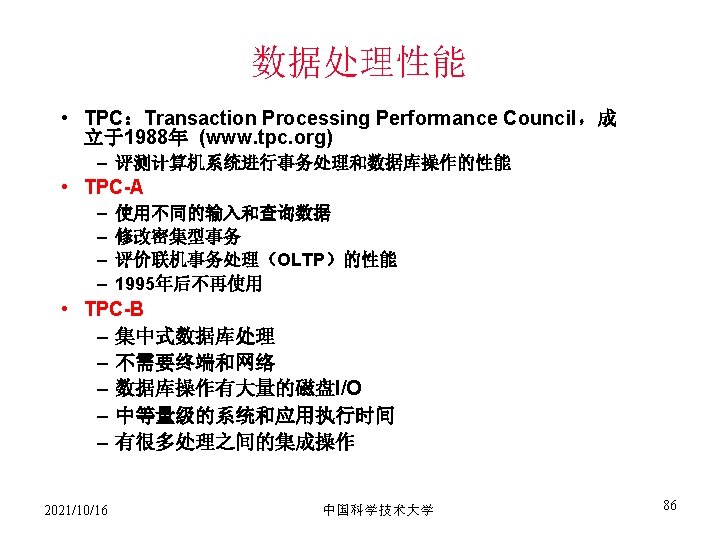 数据处理性能

• TPC：Transaction Processing Performance Council，成立于1988年 (www.tpc.org)
  – 评测计算机系统进行事务处理和数据库操作的性能
• TPC-A
  – 使用不同的输入和查询数据
  – 修改密集型事务
  – 评价联机事务处理（OLTP）的性能
  – 1995年后不再使用
• TPC-B
  – 集中式数据库处理
  – 不需要终端和网络
  – 数据库操作有大量的磁盘I/O
  – 中等量级的系统和应用执行时间
  – 有很多处理之间的集成操作

2021/10/16
中国科学技术大学
86